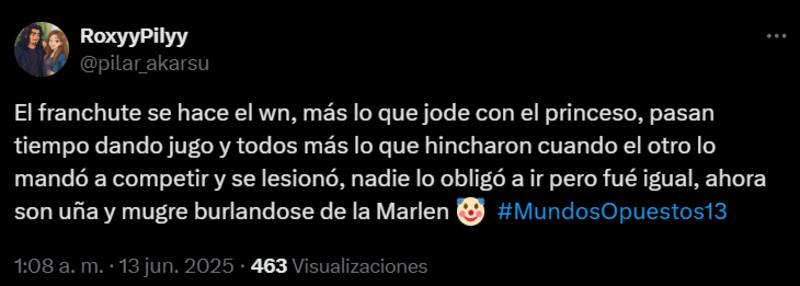 RoxyyPilyy
@pilar_akarsu

El franchute se hace el wn, más lo que jode con el princeso, pasan tiempo dando jugo y todos más lo que hincharon cuando el otro lo mandó a competir y se lesionó, nadie lo obligó a ir pero fué igual, ahora son uña y mugre burlandose de la Marlen 🤡 #MundosOpuestos13

1:08 a. m. · 13 jun. 2025 · 463 Visualizaciones